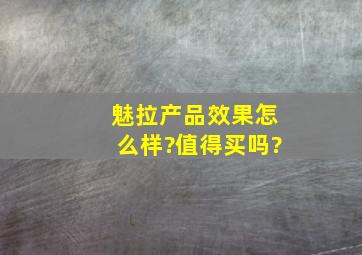 魅拉产品效果怎么样?值得买吗?